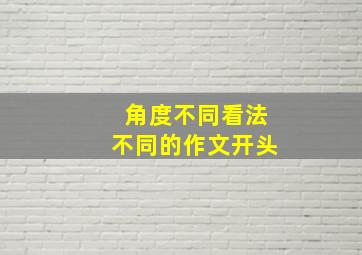 角度不同看法
不同的作文开头